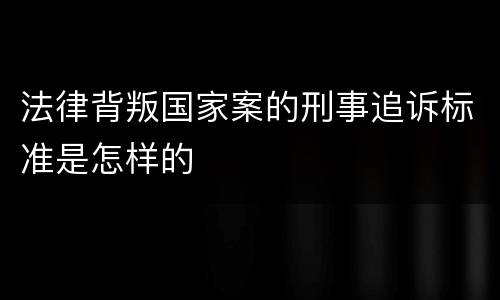 法律背叛国家案的刑事追诉标准是怎样的